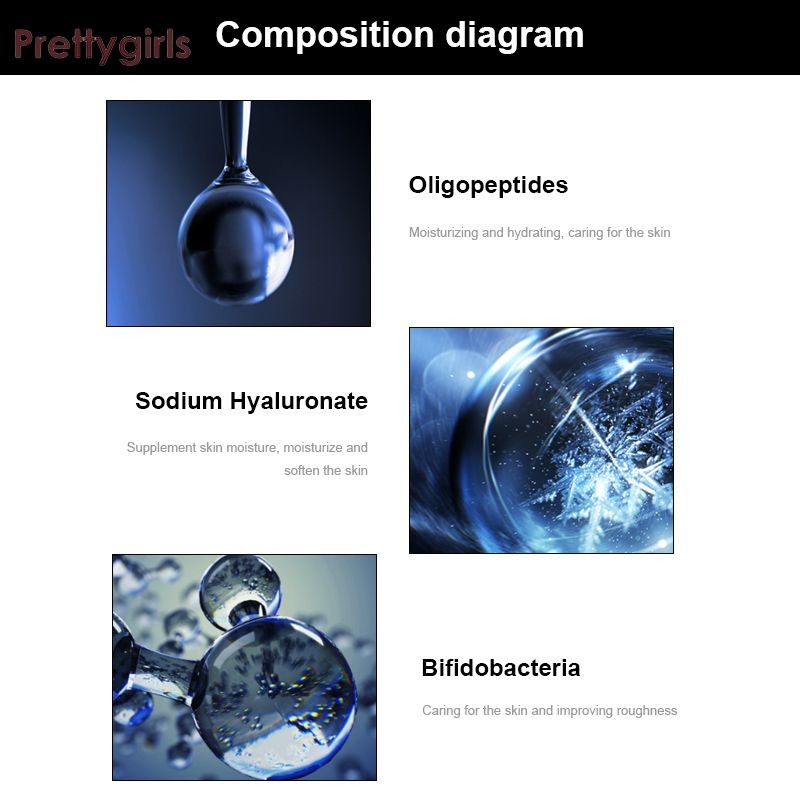 Prettygirls Composition diagram

Oligopeptides

Moisturizing and hydrating, caring for the skin

Sodium Hyaluronate

Supplement skin moisture, moisturize and soften the skin

Bifidobacteria

Caring for the skin and improving roughness